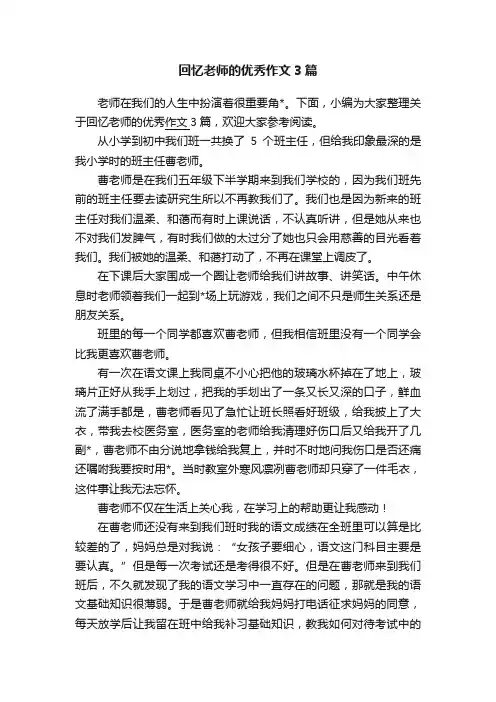 回忆老师的优秀作文 3 篇

老师在我们的人生中扮演着很重要角*。下面，小编为大家整理关于回忆老师的优秀作文 3 篇，欢迎大家参考阅读。

从小学到初中我们班一共换了 5 个班主任，但给我印象最深的是我小学时的班主任曹老师。

曹老师是在我们五年级下半学期来到我们学校的，因为我们班先前的班主任要去读研究生所以不再教我们了。我们也是因为新来的班主任对我们温柔、和蔼而有时上课说话，不认真听讲，但是她从来也不对我们发脾气，有时我们做的太过分了她也只会用慈善的目光看着我们。我们被她的温柔、和蔼打动了，不再在课堂上调皮了。

在下课后大家围成一个圈让老师给我们讲故事、讲笑话。中午休息时老师领着我们一起到*场上玩游戏，我们之间不只是师生关系还是朋友关系。

班里的每一个同学都喜欢曹老师，但我相信班里没有一个同学会比我更喜欢曹老师。

有一次在语文课上我同桌不小心把他的玻璃水杯掉在了地上，玻璃片正好从我手上划过，把我的手划出了一条又长又深的口子，鲜血流了满手都是，曹老师看见了急忙让班长照看好班级，给我披上了大衣，带我去校医务室，医务室的老师给我清理好伤口后又给我开了几副*，曹老师不由分说地拿钱给我复上，并时不时地问我伤口是否还痛还嘱咐我要按时用*。当时教室外寒风凛冽曹老师却只穿了一件毛衣，这件事让我无法忘怀。

曹老师不仅在生活上关心我，在学习上的帮助更让我感动！

在曹老师还没有来到我们班时我的语文成绩在全班里可以算是比较差的了，妈妈总是对我说：“女孩子要细心，语文这门科目主要是要认真。”但是每一次考试还是考得很不好。但是在曹老师来到我们班后，不久就发现了我的语文学习中一直存在的问题，那就是我的语文基础知识很薄弱。于是曹老师就给我妈妈打电话征求妈妈的同意，每天放学后让我留在班中给我补习基础知识，教我如何对待考试中的